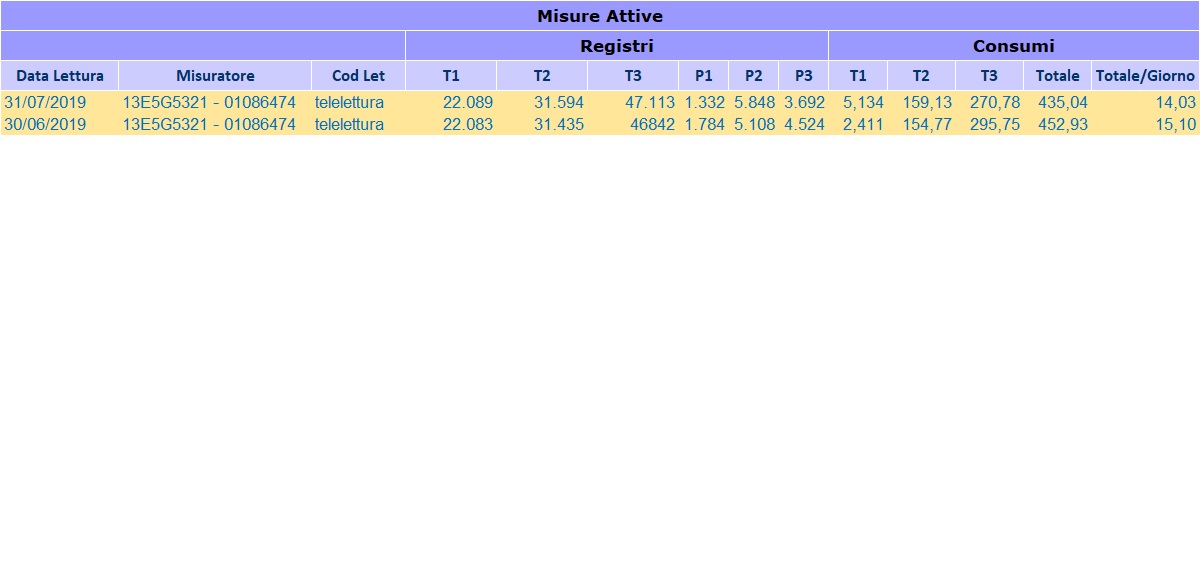 Misure Attive

| | | | Registri | | | | | | Consumi | | | | |
|---|---|---|---|---|---|---|---|---|---|---|---|---|---|
| Data Lettura | Misuratore | Cod Let | T1 | T2 | T3 | P1 | P2 | P3 | T1 | T2 | T3 | Totale | Totale/Giorno |
| 31/07/2019 | 13E5G5321 - 01086474 | telelettura | 22.089 | 31.594 | 47.113 | 1.332 | 5.848 | 3.692 | 5,134 | 159,13 | 270,78 | 435,04 | 14,03 |
| 30/06/2019 | 13E5G5321 - 01086474 | telelettura | 22.083 | 31.435 | 46842 | 1.784 | 5.108 | 4.524 | 2,411 | 154,77 | 295,75 | 452,93 | 15,10 |